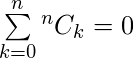 $\sum_{k=0}^{n} {}^{n}C_{k} = 0$